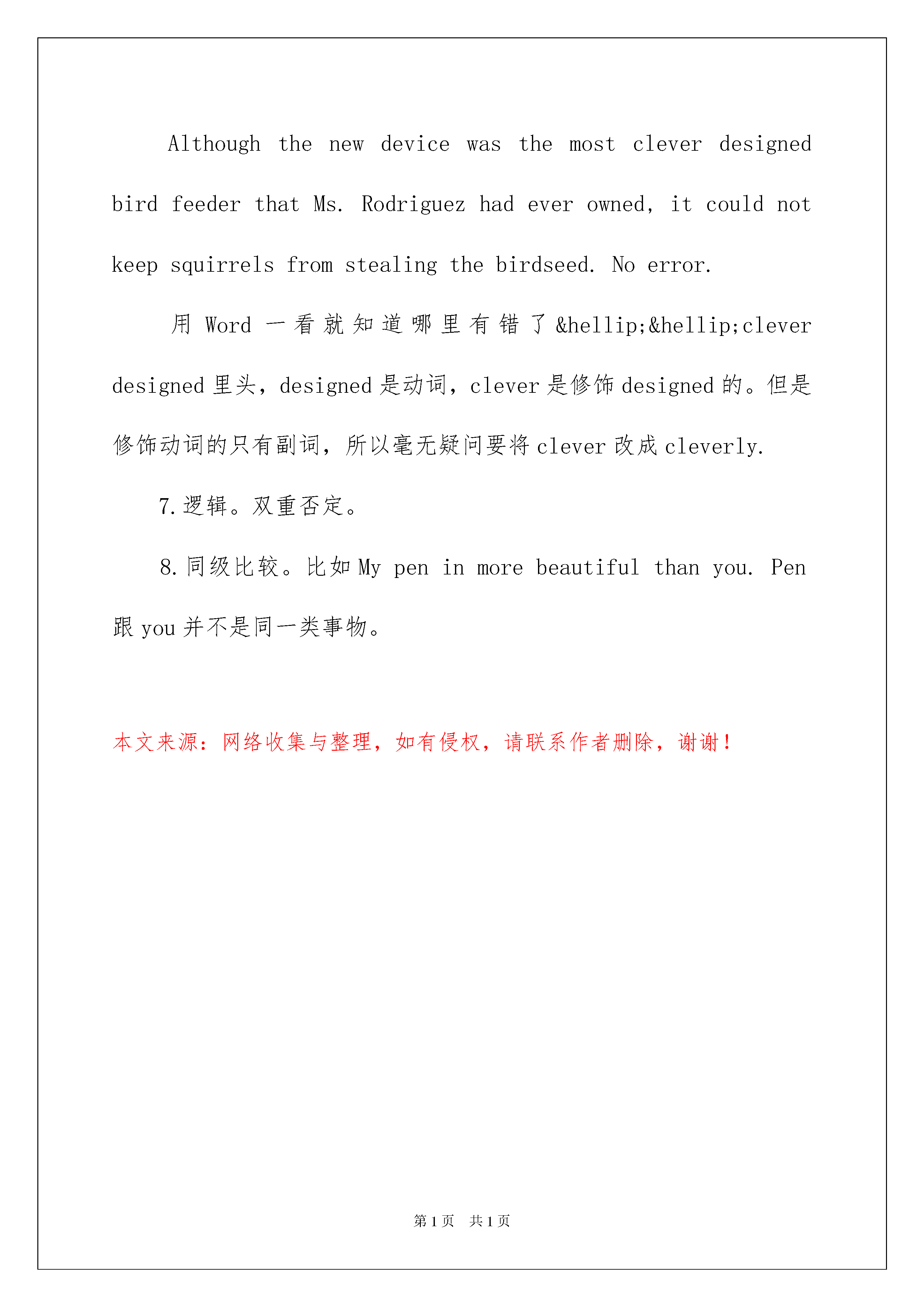 Although the new device was the most clever designed bird feeder that Ms. Rodriguez had ever owned, it could not keep squirrels from stealing the birdseed. No error.

用 Word 一看就知道哪里有错了&hellip;&hellip;clever designed 里头，designed 是动词，clever 是修饰 designed 的。但是修饰动词的只有副词，所以毫无疑问要将 clever 改成 cleverly.

7.逻辑。双重否定。

8.同级比较。比如 My pen in more beautiful than you. Pen 跟 you 并不是同一类事物。

本文来源：网络收集与整理，如有侵权，请联系作者删除，谢谢！

第 1 页 共 1 页